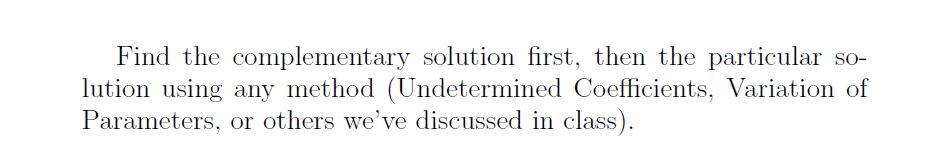 Find the complementary solution first, then the particular solution using any method (Undetermined Coefficients, Variation of Parameters, or others we've discussed in class).